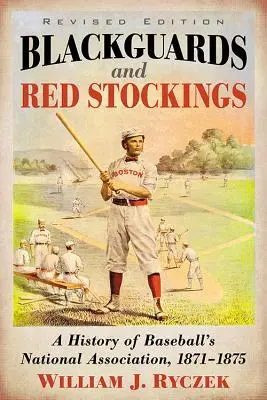 REVISED EDITION

BLACKGUARDS and RED STOCKINGS

BOSTON

A History of Baseball's National Association, 1871–1875

WILLIAM J. RYCZEK